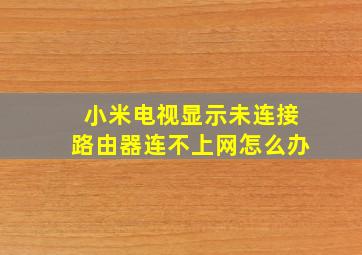 小米电视显示未连接
路由器连不上网怎么办